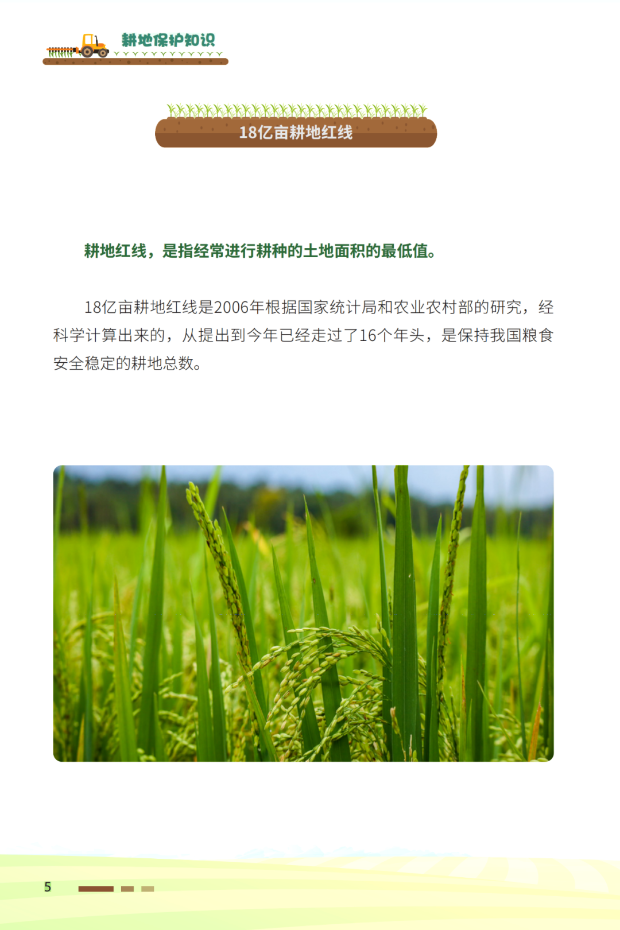 耕地保护知识

18亿亩耕地红线

耕地红线，是指经常进行耕种的土地面积的最低值。

18亿亩耕地红线是2006年根据国家统计局和农业农村部的研究，经科学计算出来的，从提出到今年已经走过了16个年头，是保持我国粮食安全稳定的耕地总数。

5